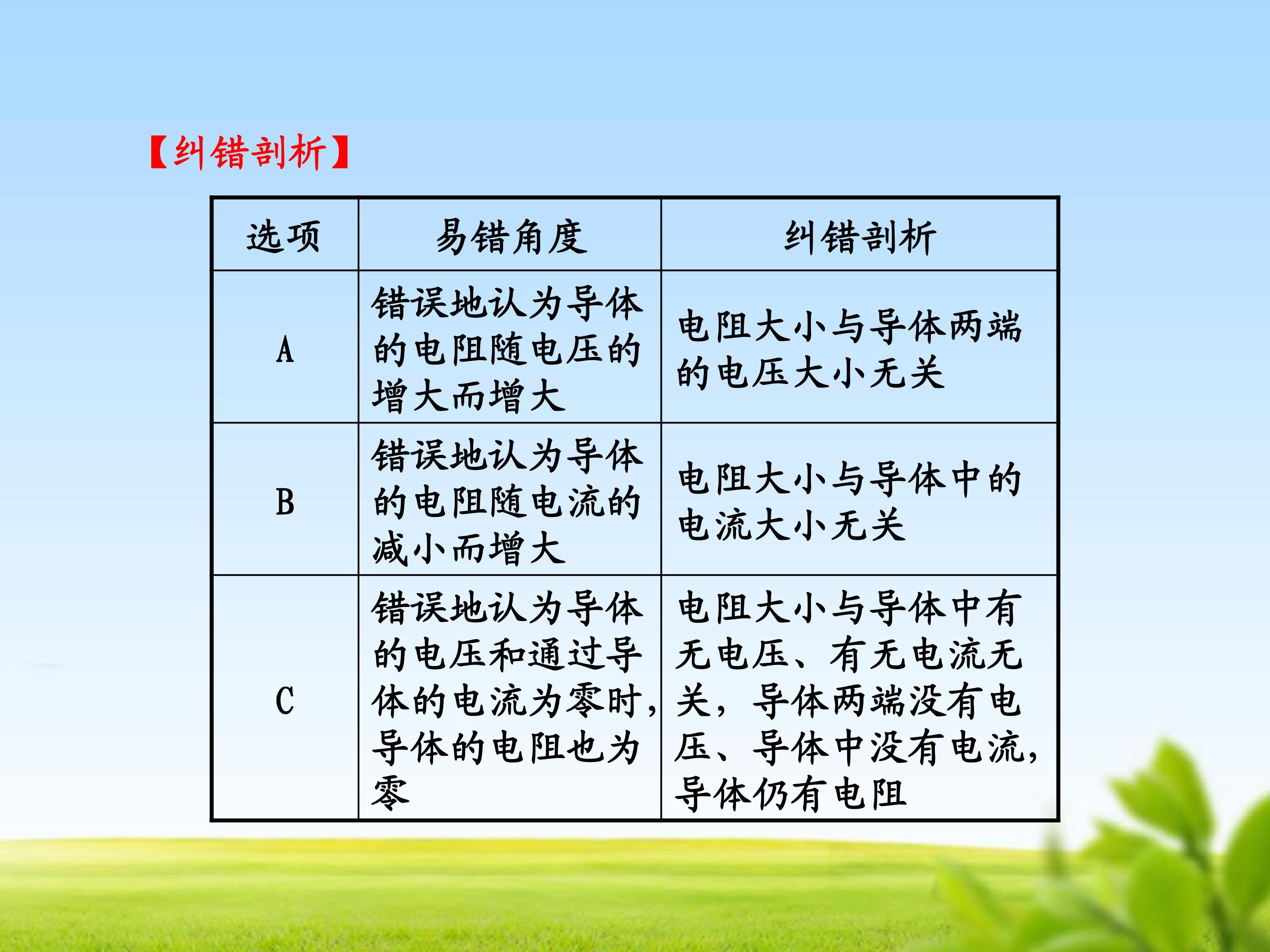 【纠错剖析】

| 选项 | 易错角度 | 纠错剖析 |
|---|---|---|
| A | 错误地认为导体的电阻随电压的增大而增大 | 电阻大小与导体两端的电压大小无关 |
| B | 错误地认为导体的电阻随电流的减小而增大 | 电阻大小与导体中的电流大小无关 |
| C | 错误地认为导体的电压和通过导体的电流为零时，导体的电阻也为零 | 电阻大小与导体中有无电压、有无电流无关，导体两端没有电压、导体中没有电流，导体仍有电阻 |